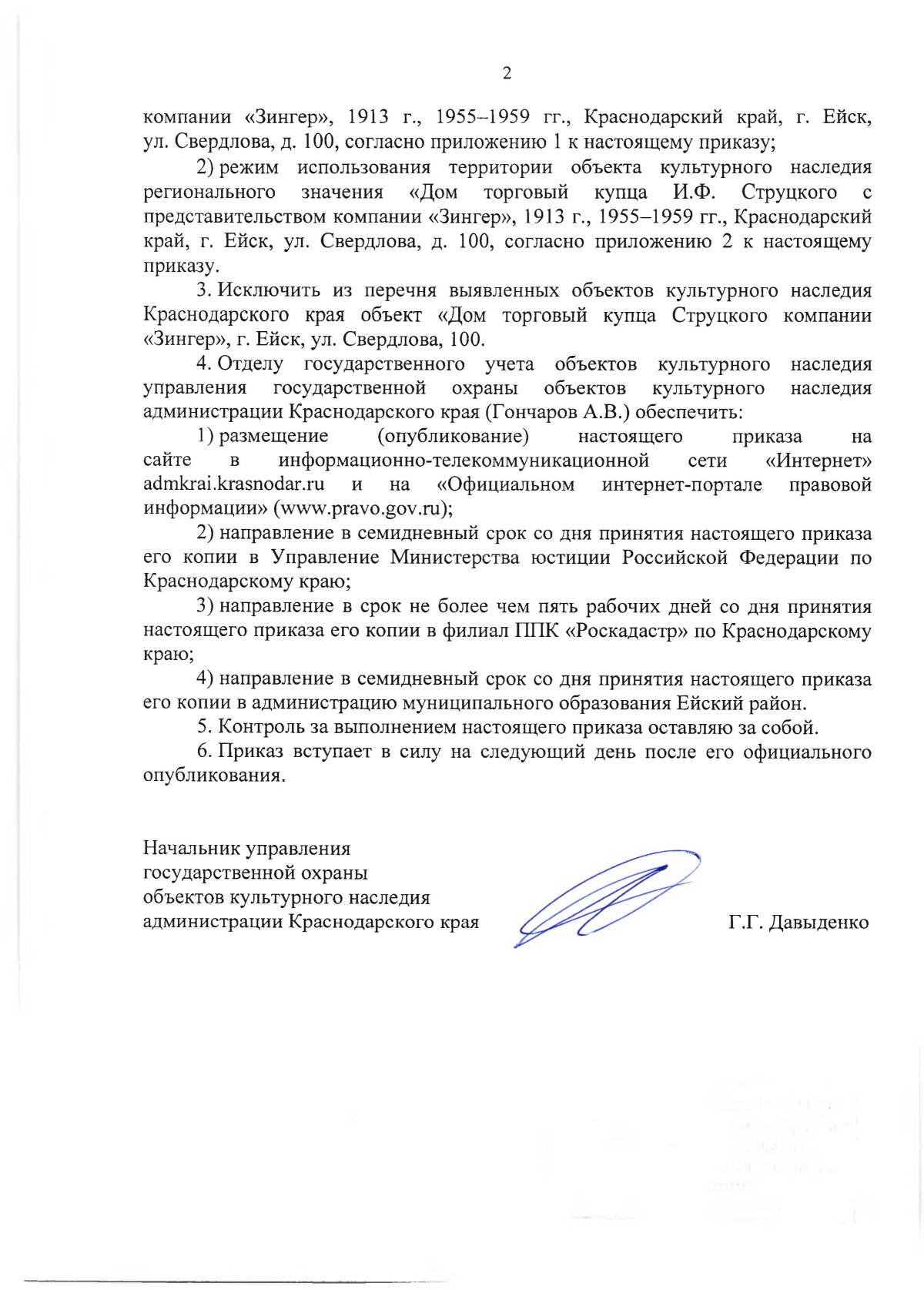 2

компании «Зингер», 1913 г., 1955–1959 гг., Краснодарский край, г. Ейск, ул. Свердлова, д. 100, согласно приложению 1 к настоящему приказу;

2) режим использования территории объекта культурного наследия регионального значения «Дом торговый купца И.Ф. Струцкого с представительством компании «Зингер», 1913 г., 1955–1959 гг., Краснодарский край, г. Ейск, ул. Свердлова, д. 100, согласно приложению 2 к настоящему приказу.

3. Исключить из перечня выявленных объектов культурного наследия Краснодарского края объект «Дом торговый купца Струцкого компании «Зингер», г. Ейск, ул. Свердлова, 100.

4. Отделу государственного учета объектов культурного наследия управления государственной охраны объектов культурного наследия администрации Краснодарского края (Гончаров А.В.) обеспечить:

1) размещение (опубликование) настоящего приказа на сайте в информационно-телекоммуникационной сети «Интернет» admkrai.krasnodar.ru и на «Официальном интернет-портале правовой информации» (www.pravo.gov.ru);

2) направление в семидневный срок со дня принятия настоящего приказа его копии в Управление Министерства юстиции Российской Федерации по Краснодарскому краю;

3) направление в срок не более чем пять рабочих дней со дня принятия настоящего приказа его копии в филиал ППК «Роскадастр» по Краснодарскому краю;

4) направление в семидневный срок со дня принятия настоящего приказа его копии в администрацию муниципального образования Ейский район.

5. Контроль за выполнением настоящего приказа оставляю за собой.

6. Приказ вступает в силу на следующий день после его официального опубликования.

Начальник управления государственной охраны объектов культурного наследия администрации Краснодарского края

Г.Г. Давыденко